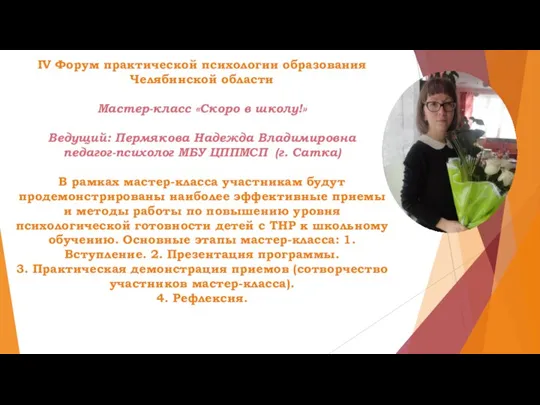 IV Форум практической психологии образования Челябинской области

Мастер-класс «Скоро в школу!»

Ведущий: Пермякова Надежда Владимировна педагог-психолог МБУ ЦППМСП (г. Сатка)

В рамках мастер-класса участникам будут продемонстрированы наиболее эффективные приемы и методы работы по повышению уровня психологической готовности детей с ТНР к школьному обучению. Основные этапы мастер-класса: 1. Вступление. 2. Презентация программы. 3. Практическая демонстрация приемов (сотворчество участников мастер-класса). 4. Рефлексия.